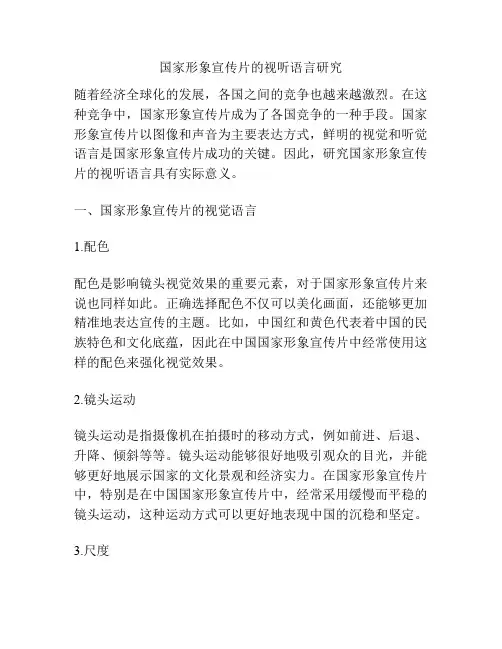 国家形象宣传片的视听语言研究

随着经济全球化的发展，各国之间的竞争也越来越激烈。在这种竞争中，国家形象宣传片成为了各国竞争的一种手段。国家形象宣传片以图像和声音为主要表达方式，鲜明的视觉和听觉语言是国家形象宣传片成功的关键。因此，研究国家形象宣传片的视听语言具有实际意义。

一、国家形象宣传片的视觉语言

1.配色

配色是影响镜头视觉效果的重要元素，对于国家形象宣传片来说也同样如此。正确选择配色不仅可以美化画面，还能够更加精准地表达宣传的主题。比如，中国红和黄色代表着中国的民族特色和文化底蕴，因此在中国国家形象宣传片中经常使用这样的配色来强化视觉效果。

2.镜头运动

镜头运动是指摄像机在拍摄时的移动方式，例如前进、后退、升降、倾斜等等。镜头运动能够很好地吸引观众的目光，并能够更好地展示国家的文化景观和经济实力。在国家形象宣传片中，特别是在中国国家形象宣传片中，经常采用缓慢而平稳的镜头运动，这种运动方式可以更好地表现中国的沉稳和坚定。

3.尺度